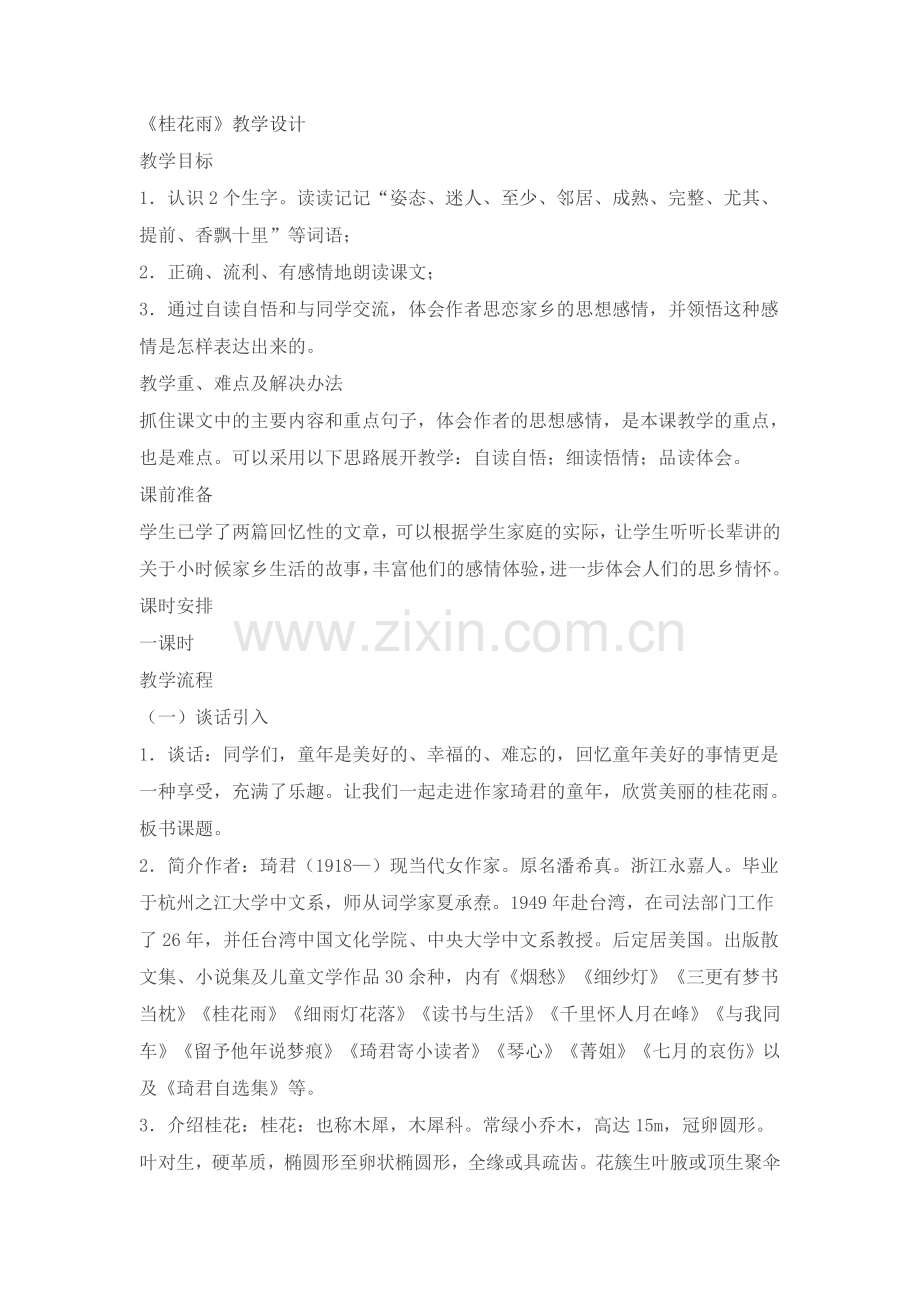 《桂花雨》教学设计
教学目标
1．认识2个生字。读读记记“姿态、迷人、至少、邻居、成熟、完整、尤其、提前、香飘十里”等词语；
2．正确、流利、有感情地朗读课文；
3．通过自读自悟和与同学交流，体会作者思恋家乡的思想感情，并领悟这种感情是怎样表达出来的。
教学重、难点及解决办法
抓住课文中的主要内容和重点句子，体会作者的思想感情，是本课教学的重点，也是难点。可以采用以下思路展开教学：自读自悟；细读悟情；品读体会。
课前准备
学生已学了两篇回忆性的文章，可以根据学生家庭的实际，让学生听听长辈讲的关于小时候家乡生活的故事，丰富他们的感情体验，进一步体会人们的思乡情怀。
课时安排
一课时
www.zixin.com.cn
教学流程
（一）谈话引入
1．谈话：同学们，童年是美好的、幸福的、难忘的，回忆童年美好的事情更是一种享受，充满了乐趣。让我们一起走进作家琦君的童年，欣赏美丽的桂花雨。板书课题。
2．简介作者：琦君（1918—）现当代女作家。原名潘希真。浙江永嘉人。毕业于杭州之江大学中文系，师从词学家夏承焘。1949年赴台湾，在司法部门工作了26年，并任台湾中国文化学院、中央大学中文系教授。后定居美国。出版散文集、小说集及儿童文学作品30余种，内有《烟愁》《细纱灯》《三更有梦书当枕》《桂花雨》《细雨灯花落》《读书与生活》《千里怀人月在峰》《与我同车》《留予他年说梦痕》《琦君寄小读者》《琴心》《菁姐》《七月的哀伤》以及《琦君自选集》等。
3．介绍桂花：桂花：也称木犀，木犀科。常绿小乔木，高达15m，冠卵圆形。叶对生，硬革质，椭圆形至卵状椭圆形，全缘或具疏齿。花簇生叶腋或顶生聚伞